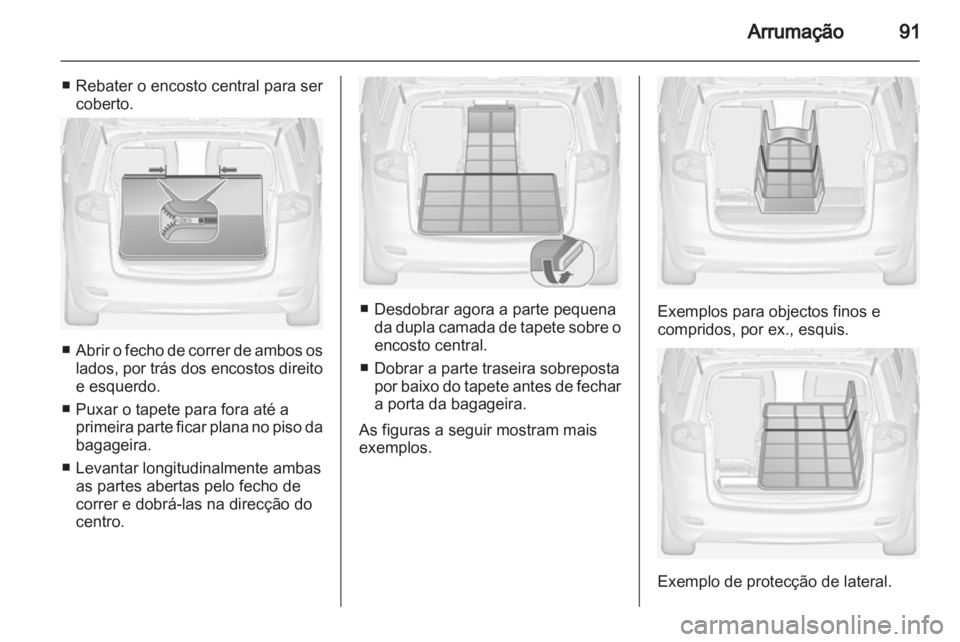 Arrumação 91

■ Rebater o encosto central para ser coberto.

■ Abrir o fecho de correr de ambos os lados, por trás dos encostos direito e esquerdo.

■ Puxar o tapete para fora até a primeira parte ficar plana no piso da bagageira.

■ Levantar longitudinalmente ambas as partes abertas pelo fecho de correr e dobrá-las na direcção do centro.

■ Desdobrar agora a parte pequena da dupla camada de tapete sobre o encosto central.

■ Dobrar a parte traseira sobreposta por baixo do tapete antes de fechar a porta da bagageira.

As figuras a seguir mostram mais exemplos.

Exemplos para objectos finos e compridos, por ex., esquis.

Exemplo de protecção de lateral.

carmanualsonline.info